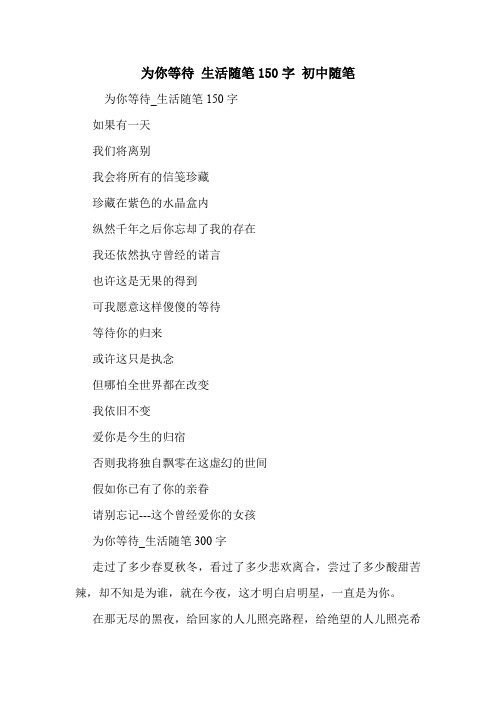 为你等待 生活随笔 150 字 初中随笔

为你等待_生活随笔 150 字

如果有一天

我们将离别

我会将所有的信笺珍藏

珍藏在紫色的水晶盒内

纵然千年之后你忘却了我的存在

我还依然执守曾经的诺言

也许这是无果的得到

可我愿意这样傻傻的等待

等待你的归来

或许这只是执念

但哪怕全世界都在改变

我依旧不变

爱你是今生的归宿

否则我将独自飘零在这虚幻的世间

假如你已有了你的亲眷

请别忘记---这个曾经爱你的女孩

为你等待_生活随笔 300 字

走过了多少春夏秋冬，看过了多少悲欢离合，尝过了多少酸甜苦辣，却不知是为谁，就在今夜，这才明白启明星，一直是为你。

在那无尽的黑夜，给回家的人儿照亮路程，给绝望的人儿照亮希